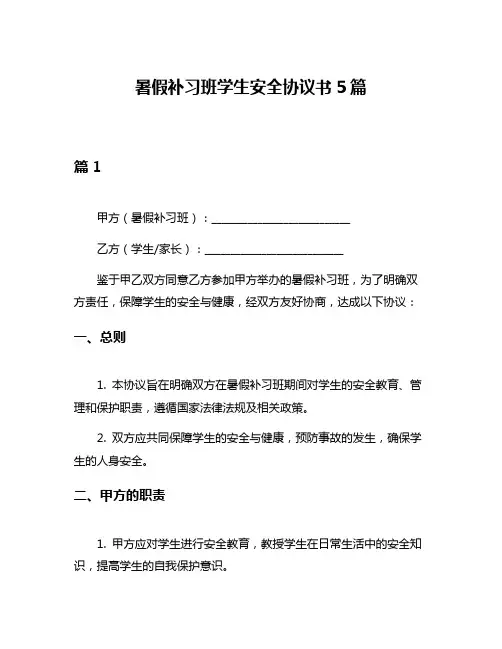 暑假补习班学生安全协议书 5 篇

篇 1

甲方（暑假补习班）：________________________

乙方（学生/家长）：________________________

鉴于甲乙双方同意乙方参加甲方举办的暑假补习班，为了明确双方责任，保障学生的安全与健康，经双方友好协商，达成以下协议：

一、总则

1. 本协议旨在明确双方在暑假补习班期间对学生的安全教育、管理和保护职责，遵循国家法律法规及相关政策。

2. 双方应共同保障学生的安全与健康，预防事故的发生，确保学生的人身安全。

二、甲方的职责

1. 甲方应对学生进行安全教育，教授学生在日常生活中的安全知识，提高学生的自我保护意识。